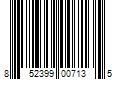 8 52399 00713 5